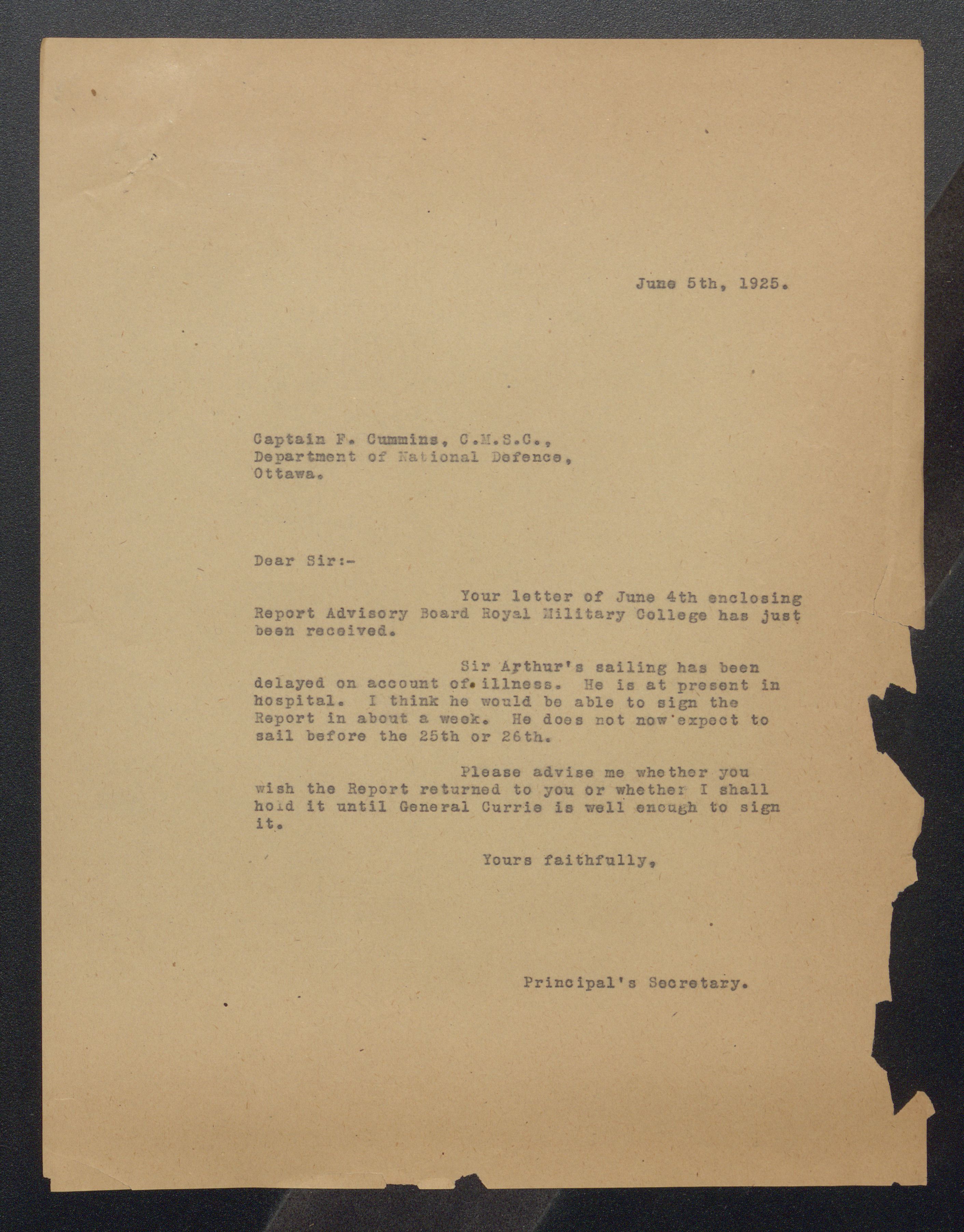 June 5th, 1925.

Captain F. Cummins, C.M.S.C.,
Department of National Defence,
Ottawa.

Dear Sir:-

Your letter of June 4th enclosing Report Advisory Board Royal Military College has just been received.

Sir Arthur's sailing has been delayed on account of illness. He is at present in hospital. I think he would be able to sign the Report in about a week. He does not now expect to sail before the 25th or 26th.

Please advise me whether you wish the Report returned to you or whether I shall hold it until General Currie is well enough to sign it.

Yours faithfully,

Principal's Secretary.